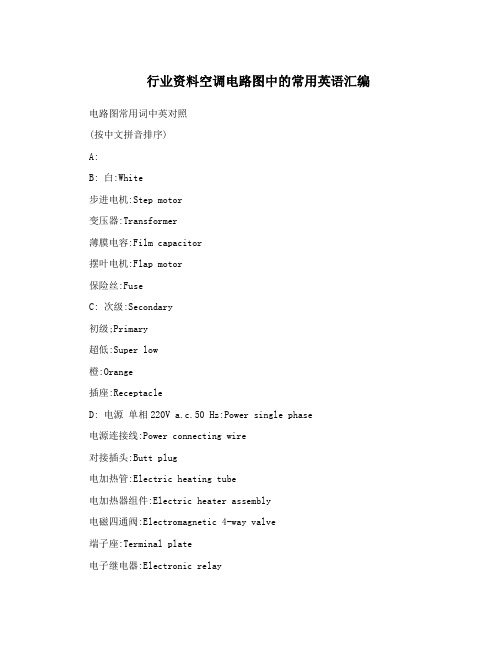 行业资料空调电路图中的常用英语汇编

电路图常用词中英对照

(按中文拼音排序)

A:

B: 白:White

步进电机:Step motor

变压器:Transformer

薄膜电容:Film capacitor

摆叶电机:Flap motor

保险丝:Fuse

C: 次级:Secondary

初级:Primary

超低:Super low

橙:Orange

插座:Receptacle

D: 电源 单相220V a.c.50 Hz:Power single phase

电源连接线:Power connecting wire

对接插头:Butt plug

电加热管:Electric heating tube

电加热器组件:Electric heater assembly

电磁四通阀:Electromagnetic 4-way valve

端子座:Terminal plate

电子继电器:Electronic relay